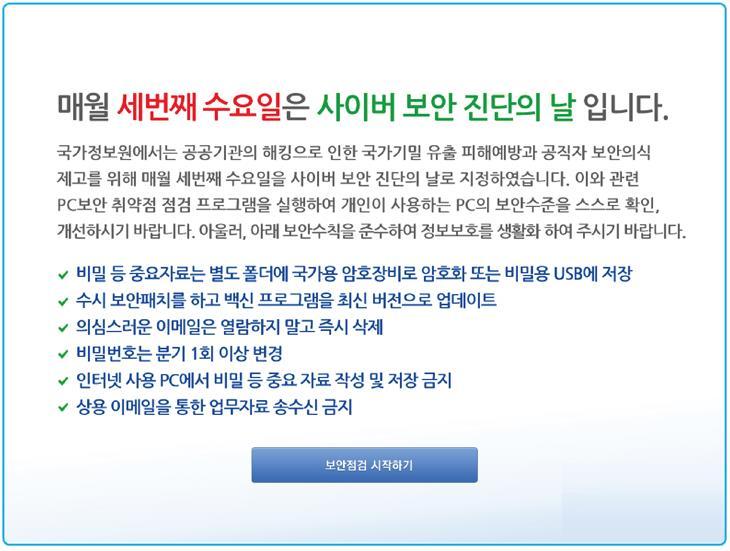 매월 세번째 수요일은 사이버 보안 진단의 날 입니다.

국가정보원에서는 공공기관의 해킹으로 인한 국가기밀 유출 피해예방과 공직자 보안의식 제고를 위해 매월 세번째 수요일을 사이버 보안 진단의 날로 지정하였습니다. 이와 관련 PC보안 취약점 점검 프로그램을 실행하여 개인이 사용하는 PC의 보안수준을 스스로 확인, 개선하시기 바랍니다. 아울러, 아래 보안수칙을 준수하여 정보보호를 생활화 하여 주시기 바랍니다.

✔ 비밀 등 중요자료는 별도 폴더에 국가용 암호장비로 암호화 또는 비밀용 USB에 저장
✔ 수시 보안패치를 하고 백신 프로그램을 최신 버전으로 업데이트
✔ 의심스러운 이메일은 열람하지 말고 즉시 삭제
✔ 비밀번호는 분기 1회 이상 변경
✔ 인터넷 사용 PC에서 비밀 등 중요 자료 작성 및 저장 금지
✔ 상용 이메일을 통한 업무자료 송수신 금지

보안점검 시작하기